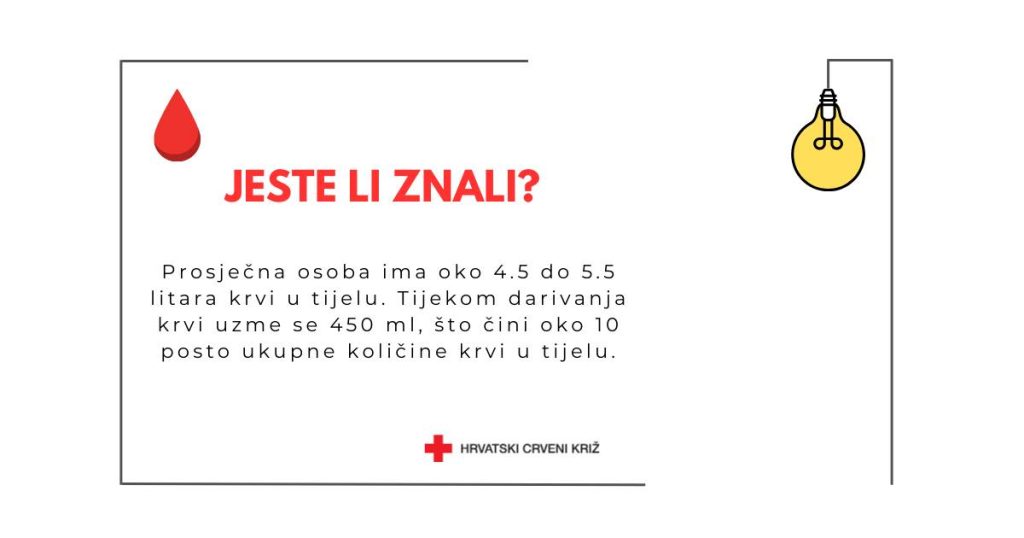 JESTE LI ZNALI?

Prosječna osoba ima oko 4.5 do 5.5 litara krvi u tijelu. Tijekom darivanja krvi uzme se 450 ml, što čini oko 10 posto ukupne količine krvi u tijelu.

HRVATSKI CRVENI KRIŽ